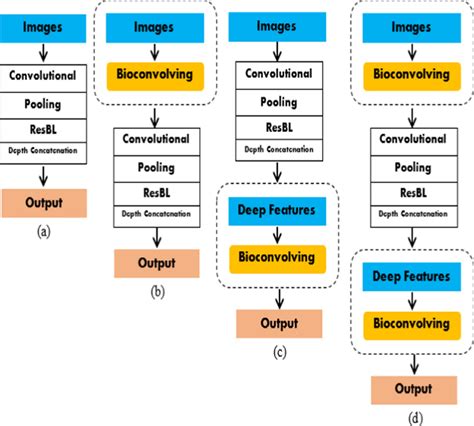 Images

Convolutional

Pooling

ResBL

Depth Concatenation

Output

(a)

Images

Bioconvolving

Convolutional

Pooling

ResBL

Depth Concatenation

Output

(b)

Images

Convolutional

Pooling

ResBL

Depth Concatenation

Deep Features

Bioconvolving

Output

(c)

Images

Bioconvolving

Convolutional

Pooling

ResBL

Depth Concatenation

Deep Features

Bioconvolving

Output

(d)